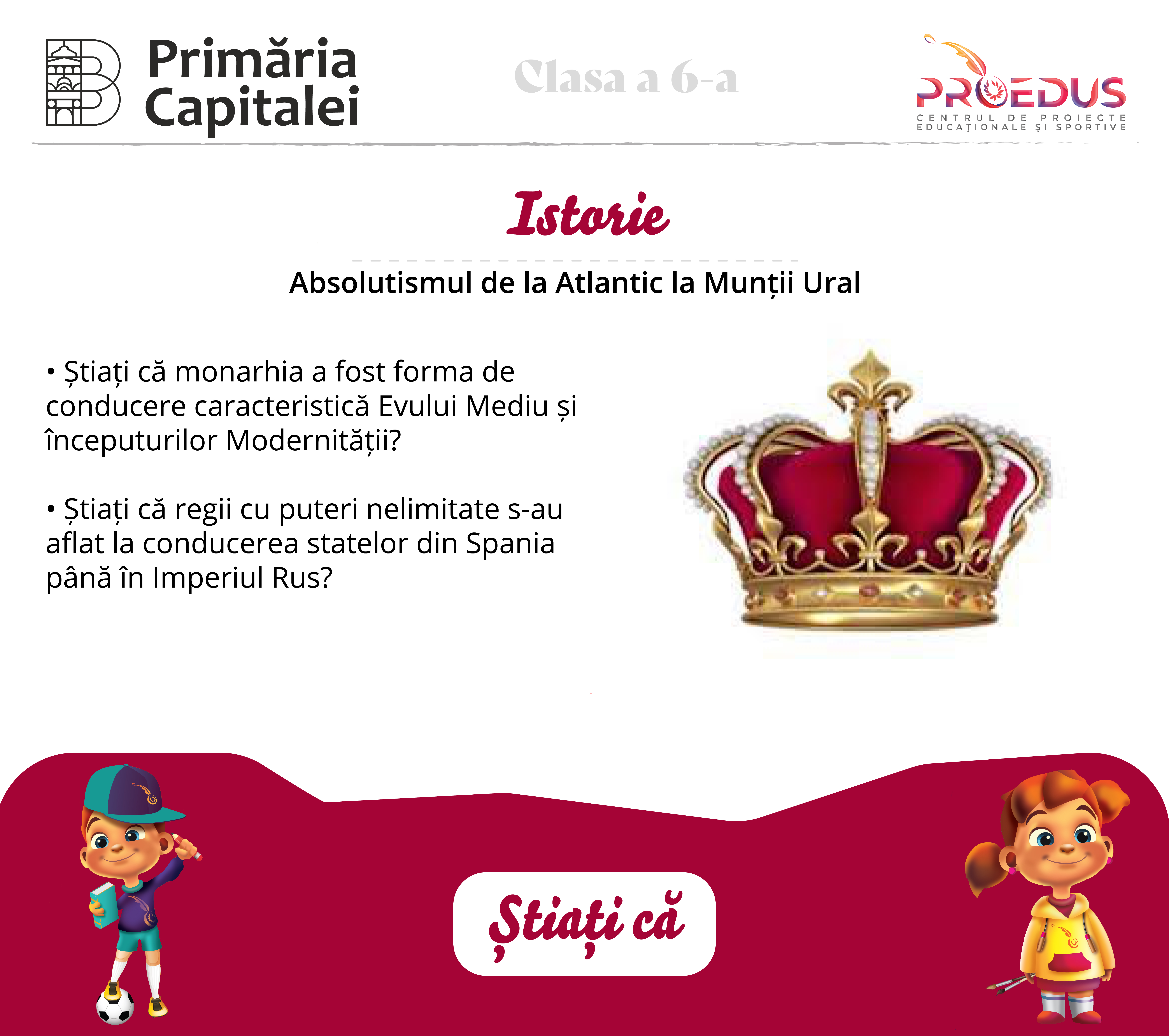 Primăria
Capitalei

Clasa a 6-a

PROEDUS
CENTRUL DE PROIECTE
EDUCAȚIONALE ȘI SPORTIVE

Istorie

Absolutismul de la Atlantic la Munții Ural

• Știați că monarhia a fost forma de conducere caracteristică Evului Mediu și începuturilor Modernității?

• Știați că regii cu puteri nelimitate s-au aflat la conducerea statelor din Spania până în Imperiul Rus?

Știați că